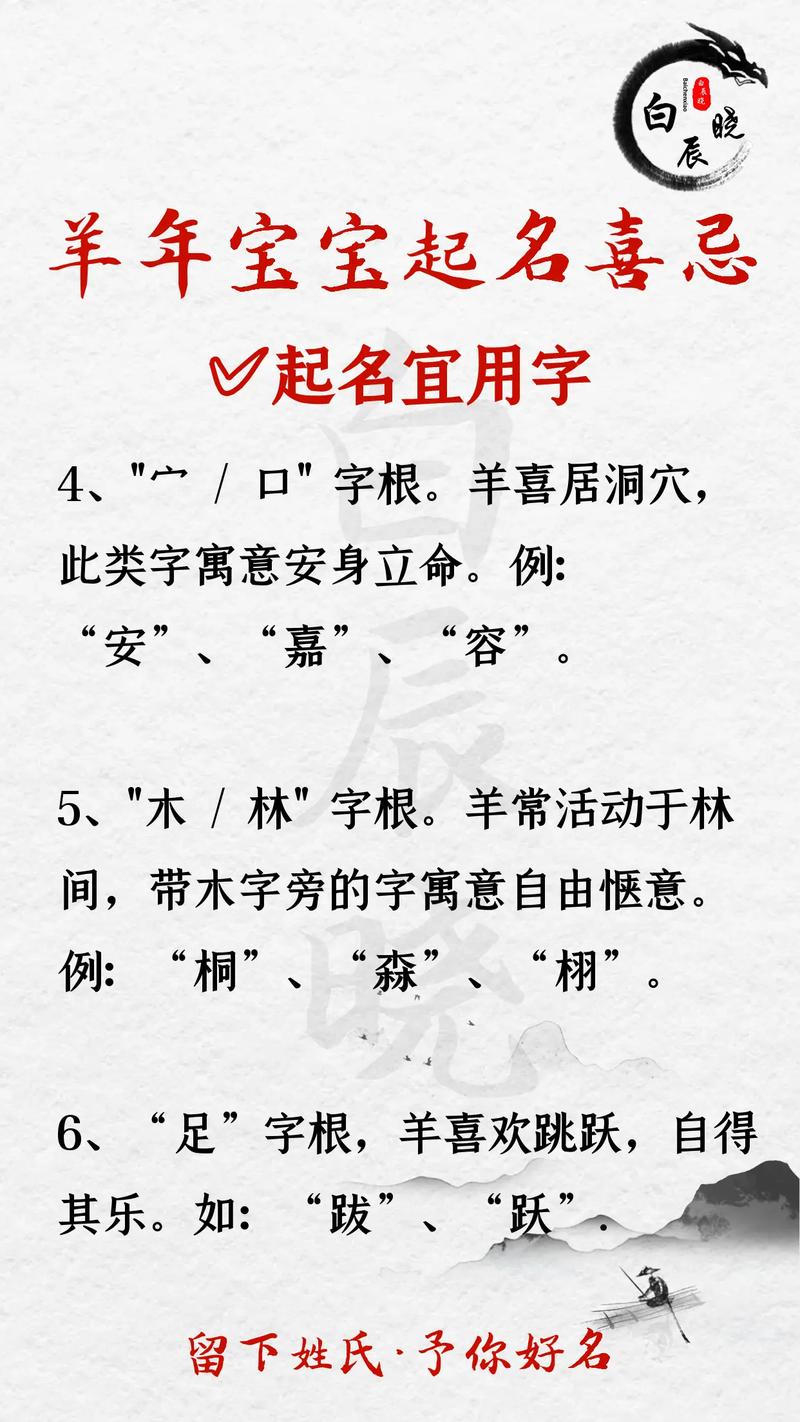 白辰晓

羊年宝宝起名喜忌

起名宜用字

4、"宀 / 口" 字根。羊喜居洞穴，此类字寓意安身立命。例: “安”、“嘉”、“容”。

5、"木 / 林" 字根。羊常活动于林间，带木字旁的字寓意自由惬意。例: “桐”、“森”、“栩”。

6、“足”字根，羊喜欢跳跃，自得其乐。如: “跋”、“跃”.

留下姓氏·予你好名